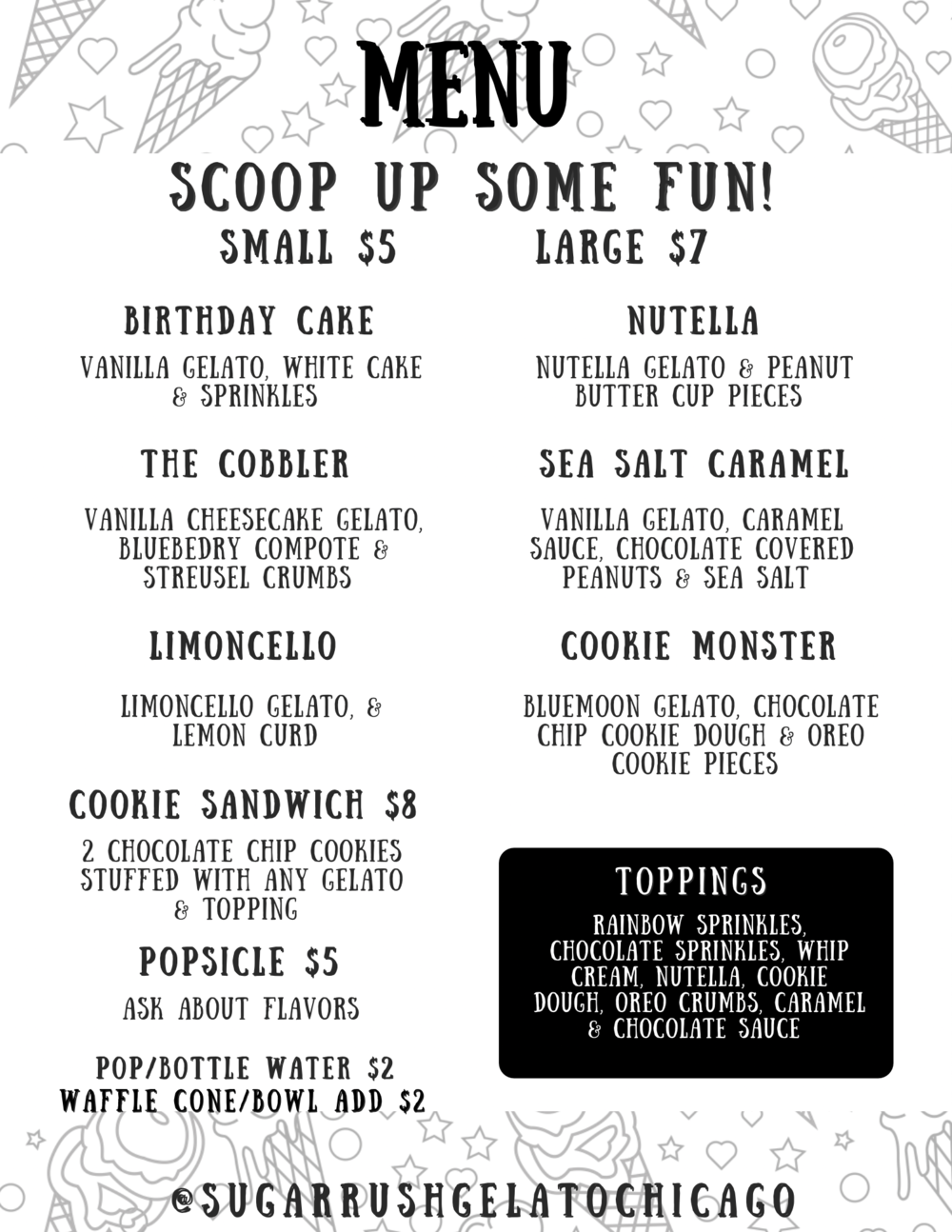 MENU

SCOOP UP SOME FUN!

SMALL $5 LARGE $7

BIRTHDAY CAKE

VANILLA GELATO, WHITE CAKE & SPRINKLES

THE COBBLER

VANILLA CHEESECAKE GELATO, BLUEBEDRY COMPOTE & STREUSEL CRUMBS

LIMONCELLO

LIMONCELLO GELATO, & LEMON CURD

COOKIE SANDWICH $8

2 CHOCOLATE CHIP COOKIES STUFFED WITH ANY GELATO & TOPPING

POPSICLE $5

ASK ABOUT FLAVORS

POP/BOTTLE WATER $2
WAFFLE CONE/BOWL ADD $2

NUTELLA

NUTELLA GELATO & PEANUT BUTTER CUP PIECES

SEA SALT CARAMEL

VANILLA GELATO, CARAMEL SAUCE, CHOCOLATE COVERED PEANUTS & SEA SALT

COOKIE MONSTER

BLUEMOON GELATO, CHOCOLATE CHIP COOKIE DOUGH & OREO COOKIE PIECES

TOPPINGS

RAINBOW SPRINKLES, CHOCOLATE SPRINKLES, WHIP CREAM, NUTELLA, COOKIE DOUGH, OREO CRUMBS, CARAMEL & CHOCOLATE SAUCE

@SUGARRUSHGELATOCHICAGO